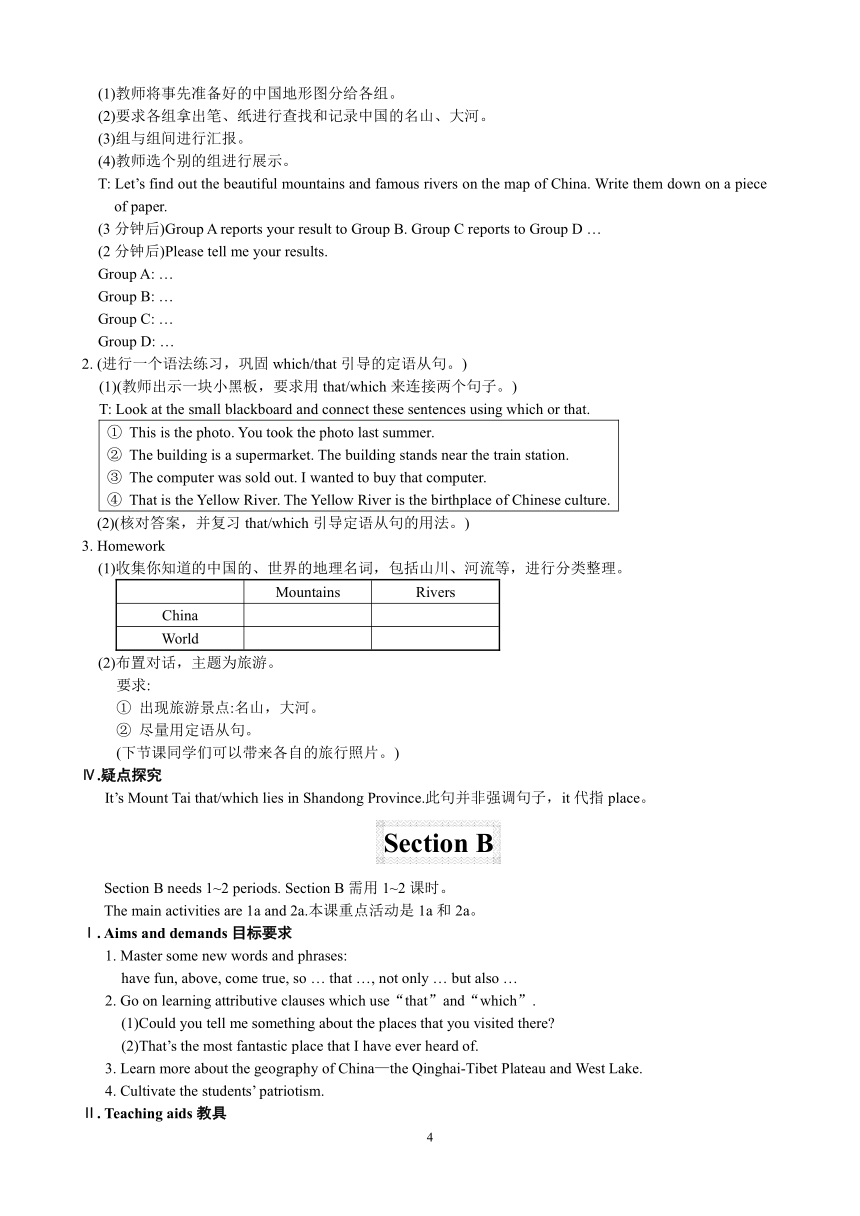 (1)教师将事先准备好的中国地形图分给各组。
(2)要求各组拿出笔、纸进行查找和记录中国的名山、大河。
(3)组与组间进行汇报。
(4)教师选个别的组进行展示。
T: Let’s find out the beautiful mountains and famous rivers on the map of China. Write them down on a piece of paper.
(3 分钟后)Group A reports your result to Group B. Group C reports to Group D …
(2 分钟后)Please tell me your results.
Group A: …
Group B: …
Group C: …
Group D: …
2. (进行一个语法练习，巩固 which/that 引导的定语从句。)
(1)(教师出示一块小黑板，要求用 that/which 来连接两个句子。)
T: Look at the small blackboard and connect these sentences using which or that.
① This is the photo. You took the photo last summer.
② The building is a supermarket. The building stands near the train station.
③ The computer was sold out. I wanted to buy that computer.
④ That is the Yellow River. The Yellow River is the birthplace of Chinese culture.
(2)(核对答案，并复习 that/which 引导定语从句的用法。)
3. Homework
(1)收集你知道的中国的、世界的地理名词，包括山川、河流等，进行分类整理。

| | Mountains | Rivers |
|---|---|---|
| China | | |
| World | | |

(2)布置对话，主题为旅游。
要求:
① 出现旅游景点:名山，大河。
② 尽量用定语从句。
(下节课同学们可以带来各自的旅行照片。)
Ⅳ.疑点探究
It’s Mount Tai that/which lies in Shandong Province.此句并非强调句子，it 代指 place。

Section B

Section B needs 1~2 periods. Section B 需用 1~2 课时。
The main activities are 1a and 2a.本课重点活动是 1a 和 2a。
Ⅰ. Aims and demands 目标要求
1. Master some new words and phrases:
have fun, above, come true, so … that …, not only … but also …
2. Go on learning attributive clauses which use“that”and“which”.
(1)Could you tell me something about the places that you visited there?
(2)That’s the most fantastic place that I have ever heard of.
3. Learn more about the geography of China—the Qinghai-Tibet Plateau and West Lake.
4. Cultivate the students’ patriotism.
Ⅱ. Teaching aids 教具
4